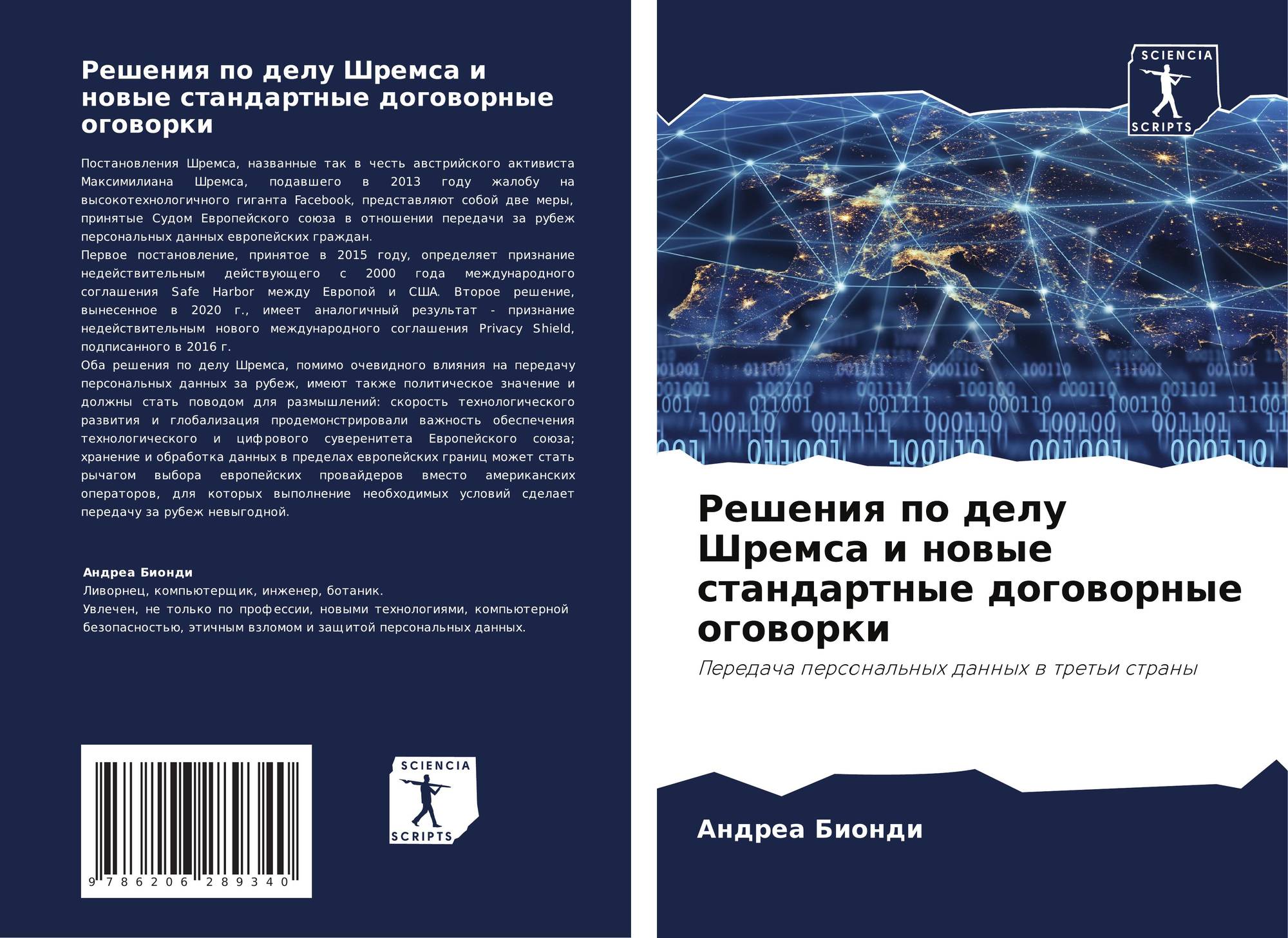 Решения по делу Шремса и новые стандартные договорные оговорки

Постановления Шремса, названные так в честь австрийского активиста Максимилиана Шремса, подавшего в 2013 году жалобу на высокотехнологичного гиганта Facebook, представляют собой две меры, принятые Судом Европейского союза в отношении передачи за рубеж персональных данных европейских граждан.
Первое постановление, принятое в 2015 году, определяет признание недействительным действующего с 2000 года международного соглашения Safe Harbor между Европой и США. Второе решение, вынесенное в 2020 г., имеет аналогичный результат - признание недействительным нового международного соглашения Privacy Shield, подписанного в 2016 г.
Оба решения по делу Шремса, помимо очевидного влияния на передачу персональных данных за рубеж, имеют также политическое значение и должны стать поводом для размышлений: скорость технологического развития и глобализация продемонстрировали важность обеспечения технологического и цифрового суверенитета Европейского союза; хранение и обработка данных в пределах европейских границ может стать рычагом выбора европейских провайдеров вместо американских операторов, для которых выполнение необходимых условий сделает передачу за рубеж невыгодной.

Андреа Бионди
Ливорнец, компьютерщик, инженер, ботаник.
Увлечен, не только по профессии, новыми технологиями, компьютерной безопасностью, этичным взломом и защитой персональных данных.

9 786206 289340

SCIENCIA SCRIPTS

SCIENCIA SCRIPTS

Решения по делу Шремса и новые стандартные договорные оговорки

Передача персональных данных в третьи страны

Андреа Бионди